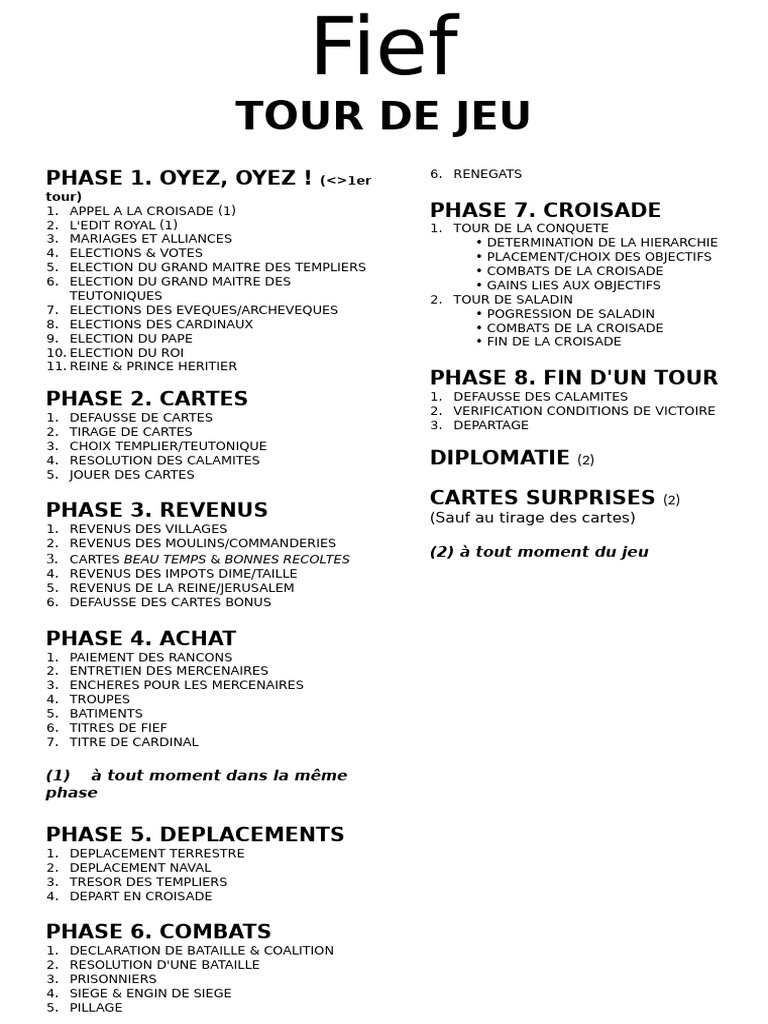 Fief

TOUR DE JEU

PHASE 1. OYEZ, OYEZ ! (<>1er tour)
1. APPEL A LA CROISADE (1)
2. L'EDIT ROYAL (1)
3. MARIAGES ET ALLIANCES
4. ELECTIONS & VOTES
5. ELECTION DU GRAND MAITRE DES TEMPLIERS
6. ELECTION DU GRAND MAITRE DES TEUTONIQUES
7. ELECTIONS DES EVEQUES/ARCHEVEQUES
8. ELECTIONS DES CARDINAUX
9. ELECTION DU PAPE
10. ELECTION DU ROI
11. REINE & PRINCE HERITIER

PHASE 2. CARTES
1. DEFAUSSE DE CARTES
2. TIRAGE DE CARTES
3. CHOIX TEMPLIER/TEUTONIQUE
4. RESOLUTION DES CALAMITES
5. JOUER DES CARTES

PHASE 3. REVENUS
1. REVENUS DES VILLAGES
2. REVENUS DES MOULINS/COMMANDERIES
3. CARTES BEAU TEMPS & BONNES RECOLTES
4. REVENUS DES IMPOTS DIME/TAILLE
5. REVENUS DE LA REINE/JERUSALEM
6. DEFAUSSE DES CARTES BONUS

PHASE 4. ACHAT
1. PAIEMENT DES RANCONS
2. ENTRETIEN DES MERCENAIRES
3. ENCHERES POUR LES MERCENAIRES
4. TROUPES
5. BATIMENTS
6. TITRES DE FIEF
7. TITRE DE CARDINAL

(1) à tout moment dans la même phase

PHASE 5. DEPLACEMENTS
1. DEPLACEMENT TERRESTRE
2. DEPLACEMENT NAVAL
3. TRESOR DES TEMPLIERS
4. DEPART EN CROISADE

PHASE 6. COMBATS
1. DECLARATION DE BATAILLE & COALITION
2. RESOLUTION D'UNE BATAILLE
3. PRISONNIERS
4. SIEGE & ENGIN DE SIEGE
5. PILLAGE
6. RENEGATS

PHASE 7. CROISADE
1. TOUR DE LA CONQUETE
• DETERMINATION DE LA HIERARCHIE
• PLACEMENT/CHOIX DES OBJECTIFS
• COMBATS DE LA CROISADE
• GAINS LIES AUX OBJECTIFS
2. TOUR DE SALADIN
• POGRESSION DE SALADIN
• COMBATS DE LA CROISADE
• FIN DE LA CROISADE

PHASE 8. FIN D'UN TOUR
1. DEFAUSSE DES CALAMITES
2. VERIFICATION CONDITIONS DE VICTOIRE
3. DEPARTAGE

DIPLOMATIE (2)

CARTES SURPRISES (2)
(Sauf au tirage des cartes)

(2) à tout moment du jeu